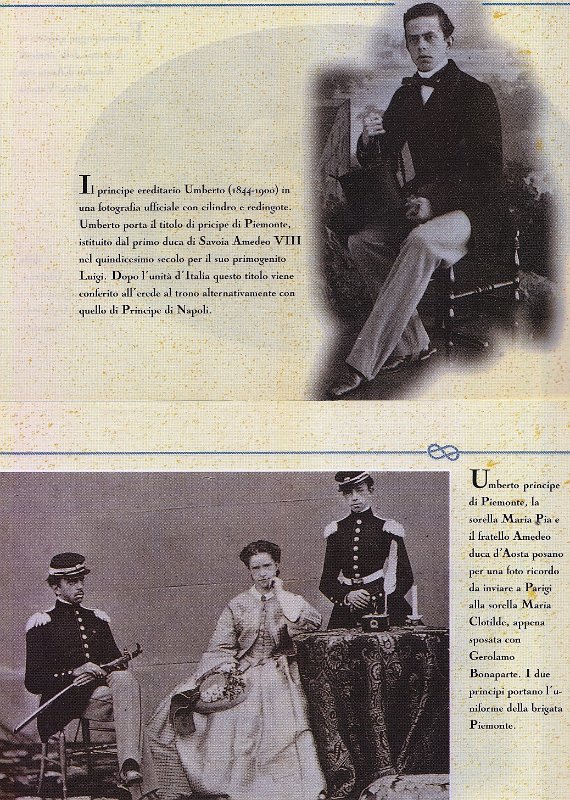 Il principe ereditario Umberto (1844-1900) in una fotografia ufficiale con cilindro e redingote. Umberto porta il titolo di pricipe di Piemonte, istituito dal primo duca di Savoia Amedeo VIII nel quindicesimo secolo per il suo primogenito Luigi. Dopo l'unità d'Italia questo titolo viene conferito all'erede al trono alternativamente con quello di Principe di Napoli.

Umberto principe di Piemonte, la sorella Maria Pia e il fratello Amedeo duca d'Aosta posano per una foto ricordo da inviare a Parigi alla sorella Maria Clotilde, appena sposata con Gerolamo Bonaparte. I due principi portano l'uniforme della brigata Piemonte.